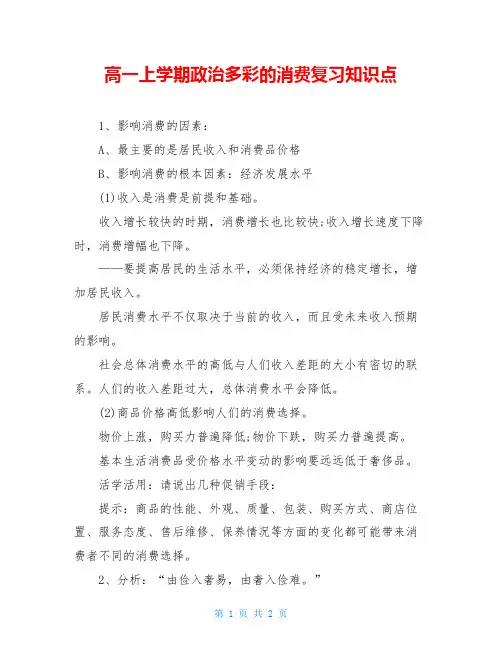 高一上学期政治多彩的消费复习知识点

1、影响消费的因素：

A、最主要的是居民收入和消费品价格

B、影响消费的根本因素：经济发展水平

(1)收入是消费是前提和基础。

收入增长较快的时期，消费增长也比较快;收入增长速度下降时，消费增幅也下降。

——要提高居民的生活水平，必须保持经济的稳定增长，增加居民收入。

居民消费水平不仅取决于当前的收入，而且受未来收入预期的影响。

社会总体消费水平的高低与人们收入差距的大小有密切的联系。人们的收入差距过大，总体消费水平会降低。

(2)商品价格高低影响人们的消费选择。

物价上涨，购买力普遍降低;物价下跌，购买力普遍提高。

基本生活消费品受价格水平变动的影响要远远低于奢侈品。

活学活用：请说出几种促销手段：

提示：商品的性能、外观、质量、包装、购买方式、商店位置、服务态度、售后维修、保养情况等方面的变化都可能带来消费者不同的消费选择。

2、分析：“由俭入奢易，由奢入俭难。”

第 1 页 共 2 页